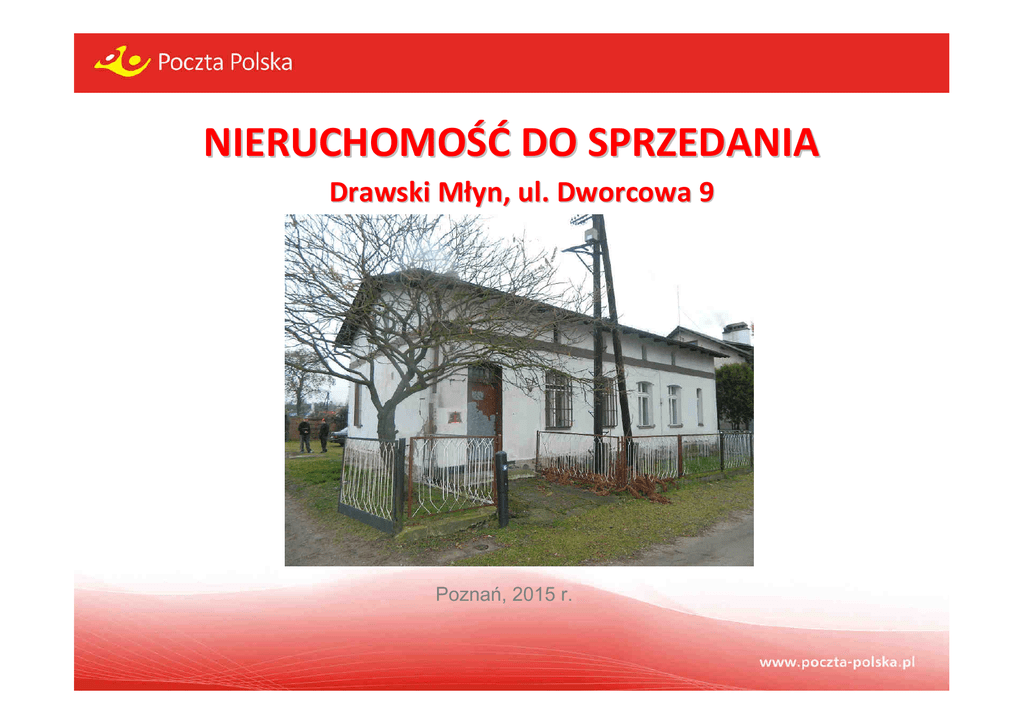 Poczta Polska

NIERUCHOMOŚĆ DO SPRZEDANIA

Drawski Młyn, ul. Dworcowa 9

Poznań, 2015 r.

www.poczta-polska.pl